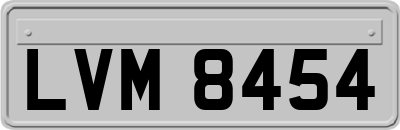 LVM 8454